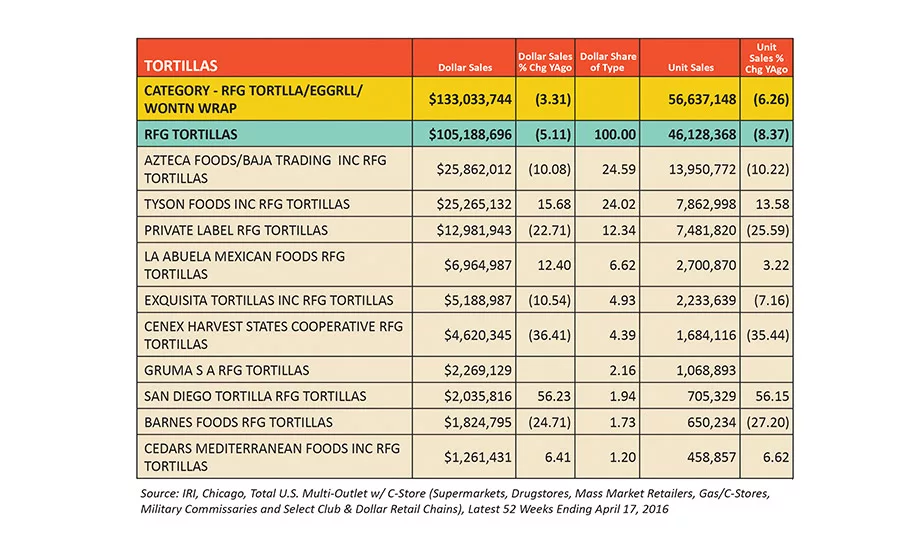 | TORTILLAS | Dollar Sales | Dollar Sales % Chg YAgo | Dollar Share of Type | Unit Sales | Unit Sales % Chg YAgo |
|---|---|---|---|---|---|
| CATEGORY - RFG TORTLLA/EGGRLL/ WONTN WRAP | $133,033,744 | (3.31) | | 56,637,148 | (6.26) |
| RFG TORTILLAS | $105,188,696 | (5.11) | 100.00 | 46,128,368 | (8.37) |
| AZTECA FOODS/BAJA TRADING INC RFG TORTILLAS | $25,862,012 | (10.08) | 24.59 | 13,950,772 | (10.22) |
| TYSON FOODS INC RFG TORTILLAS | $25,265,132 | 15.68 | 24.02 | 7,862,998 | 13.58 |
| PRIVATE LABEL RFG TORTILLAS | $12,981,943 | (22.71) | 12.34 | 7,481,820 | (25.59) |
| LA ABUELA MEXICAN FOODS RFG TORTILLAS | $6,964,987 | 12.40 | 6.62 | 2,700,870 | 3.22 |
| EXQUISITA TORTILLAS INC RFG TORTILLAS | $5,188,987 | (10.54) | 4.93 | 2,233,639 | (7.16) |
| CENEX HARVEST STATES COOPERATIVE RFG TORTILLAS | $4,620,345 | (36.41) | 4.39 | 1,684,116 | (35.44) |
| GRUMA S A RFG TORTILLAS | $2,269,129 | | 2.16 | 1,068,893 | |
| SAN DIEGO TORTILLA RFG TORTILLAS | $2,035,816 | 56.23 | 1.94 | 705,329 | 56.15 |
| BARNES FOODS RFG TORTILLAS | $1,824,795 | (24.71) | 1.73 | 650,234 | (27.20) |
| CEDARS MEDITERRANEAN FOODS INC RFG TORTILLAS | $1,261,431 | 6.41 | 1.20 | 458,857 | 6.62 |

Source: IRI, Chicago, Total U.S. Multi-Outlet w/ C-Store (Supermarkets, Drugstores, Mass Market Retailers, Gas/C-Stores, Military Commissaries and Select Club & Dollar Retail Chains), Latest 52 Weeks Ending April 17, 2016